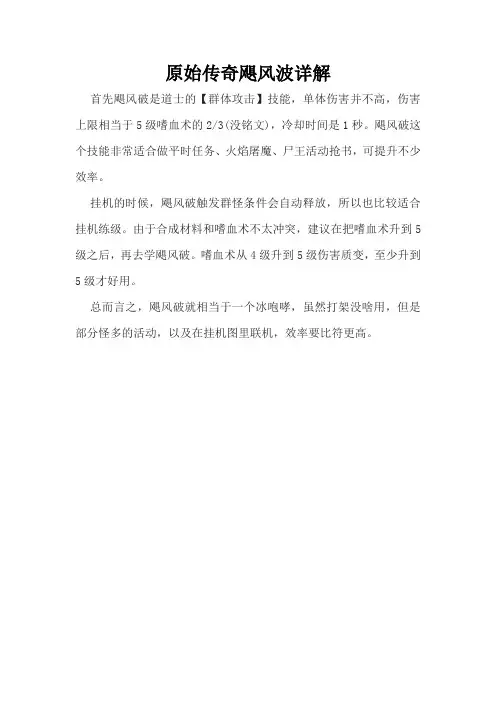 原始传奇飓风波详解

首先飓风破是道士的【群体攻击】技能，单体伤害并不高，伤害上限相当于5级嗜血术的2/3(没铭文)，冷却时间是1秒。飓风破这个技能非常适合做平时任务、火焰屠魔、尸王活动抢书，可提升不少效率。

挂机的时候，飓风破触发群怪条件会自动释放，所以也比较适合挂机练级。由于合成材料和嗜血术不太冲突，建议在把嗜血术升到5级之后，再去学飓风破。嗜血术从4级升到5级伤害质变，至少升到5级才好用。

总而言之，飓风破就相当于一个冰咆哮，虽然打架没啥用，但是部分怪多的活动，以及在挂机图里联机，效率要比符更高。